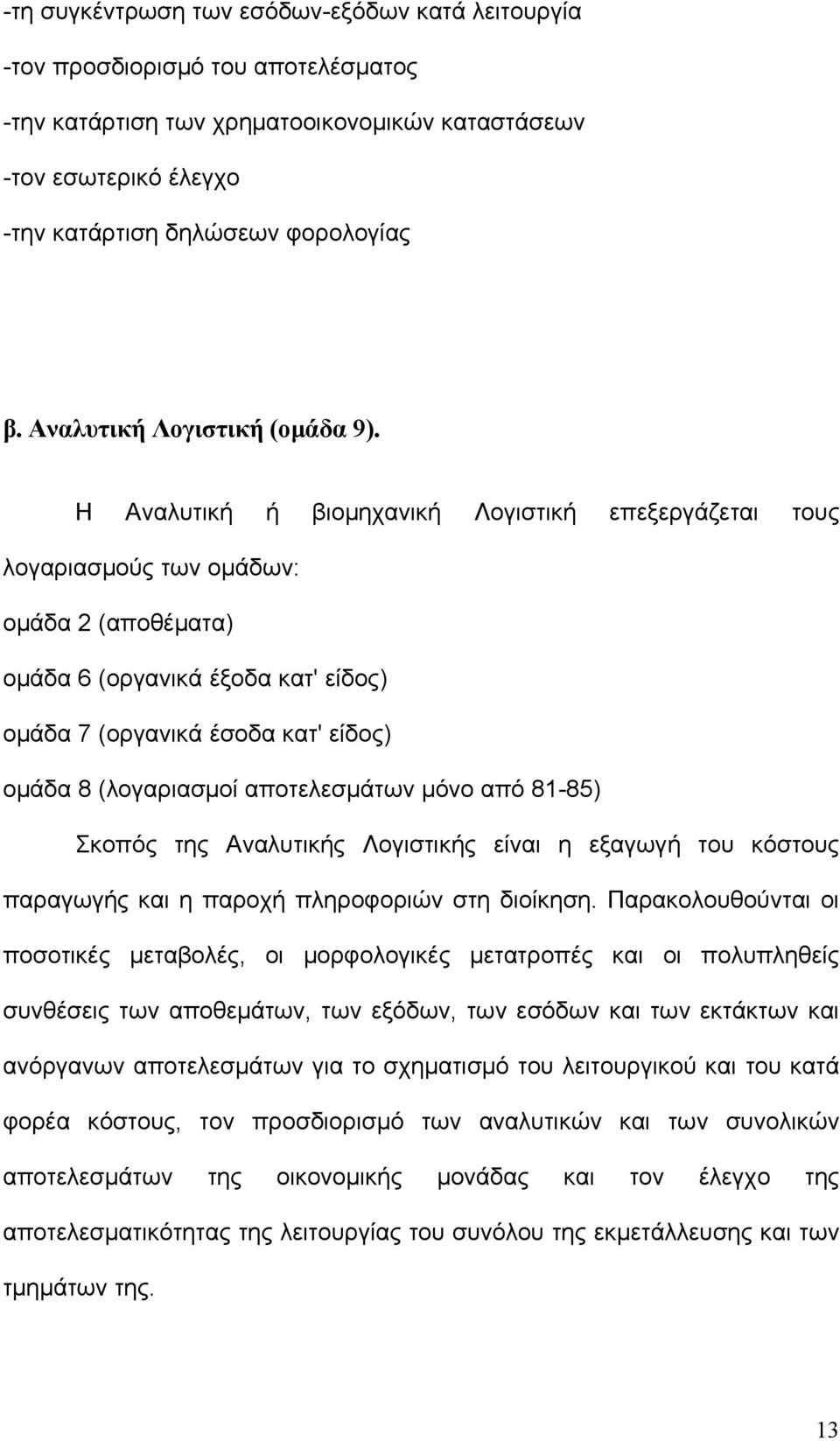 -τη συγκέντρωση των εσόδων-εξόδων κατά λειτουργία
-τον προσδιορισμό του αποτελέσματος
-την κατάρτιση των χρηματοοικονομικών καταστάσεων
-τον εσωτερικό έλεγχο
-την κατάρτιση δηλώσεων φορολογίας

β. Αναλυτική Λογιστική (ομάδα 9).

Η Αναλυτική ή βιομηχανική Λογιστική επεξεργάζεται τους λογαριασμούς των ομάδων:

ομάδα 2 (αποθέματα)

ομάδα 6 (οργανικά έξοδα κατ' είδος)

ομάδα 7 (οργανικά έσοδα κατ' είδος)

ομάδα 8 (λογαριασμοί αποτελεσμάτων μόνο από 81-85)

Σκοπός της Αναλυτικής Λογιστικής είναι η εξαγωγή του κόστους παραγωγής και η παροχή πληροφοριών στη διοίκηση. Παρακολουθούνται οι ποσοτικές μεταβολές, οι μορφολογικές μετατροπές και οι πολυπληθείς συνθέσεις των αποθεμάτων, των εξόδων, των εσόδων και των εκτάκτων και ανόργανων αποτελεσμάτων για το σχηματισμό του λειτουργικού και του κατά φορέα κόστους, τον προσδιορισμό των αναλυτικών και των συνολικών αποτελεσμάτων της οικονομικής μονάδας και τον έλεγχο της αποτελεσματικότητας της λειτουργίας του συνόλου της εκμετάλλευσης και των τμημάτων της.

13